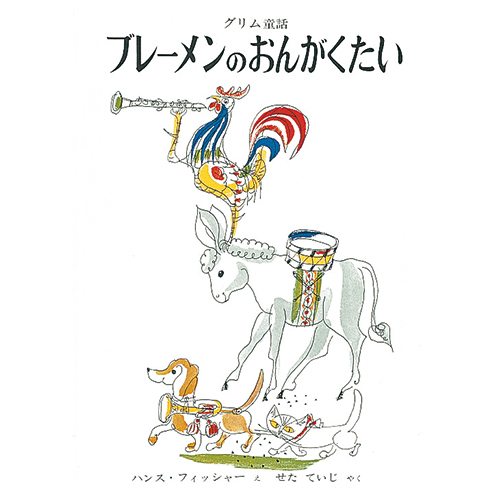 グリム童話
ブレーメンのおんがくたい

ハンス・フィッシャー え　せた ていじ やく